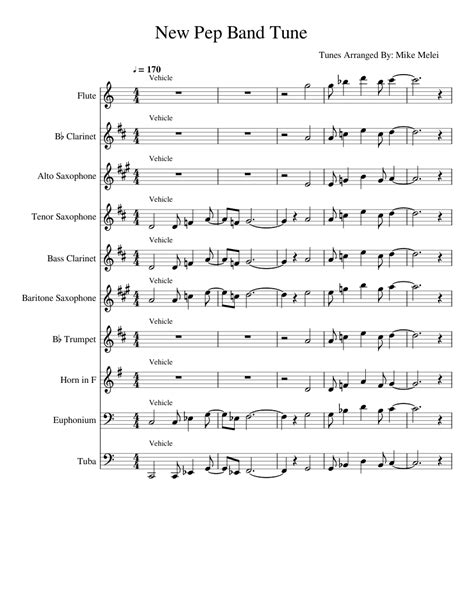 New Pep Band Tune

Tunes Arranged By: Mike Melei

♩ = 170

Vehicle

Flute

Vehicle

B♭ Clarinet

Vehicle

Alto Saxophone

Vehicle

Tenor Saxophone

Vehicle

Bass Clarinet

Vehicle

Baritone Saxophone

Vehicle

B♭ Trumpet

Vehicle

Horn in F

Vehicle

Euphonium

Vehicle

Tuba